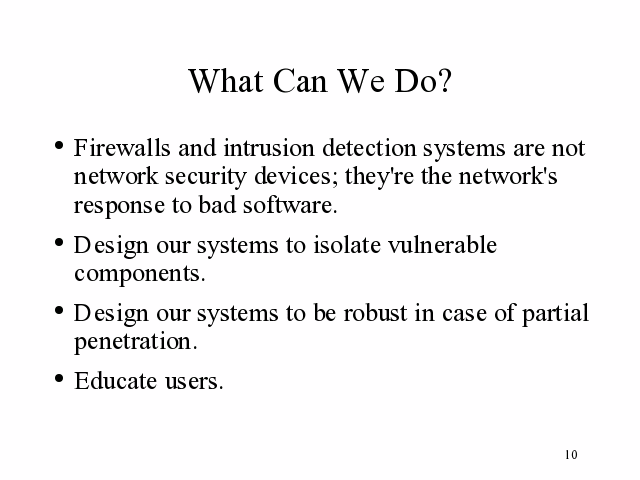 What Can We Do?

• Firewalls and intrusion detection systems are not network security devices; they're the network's response to bad software.

• Design our systems to isolate vulnerable components.

• Design our systems to be robust in case of partial penetration.

• Educate users.

10